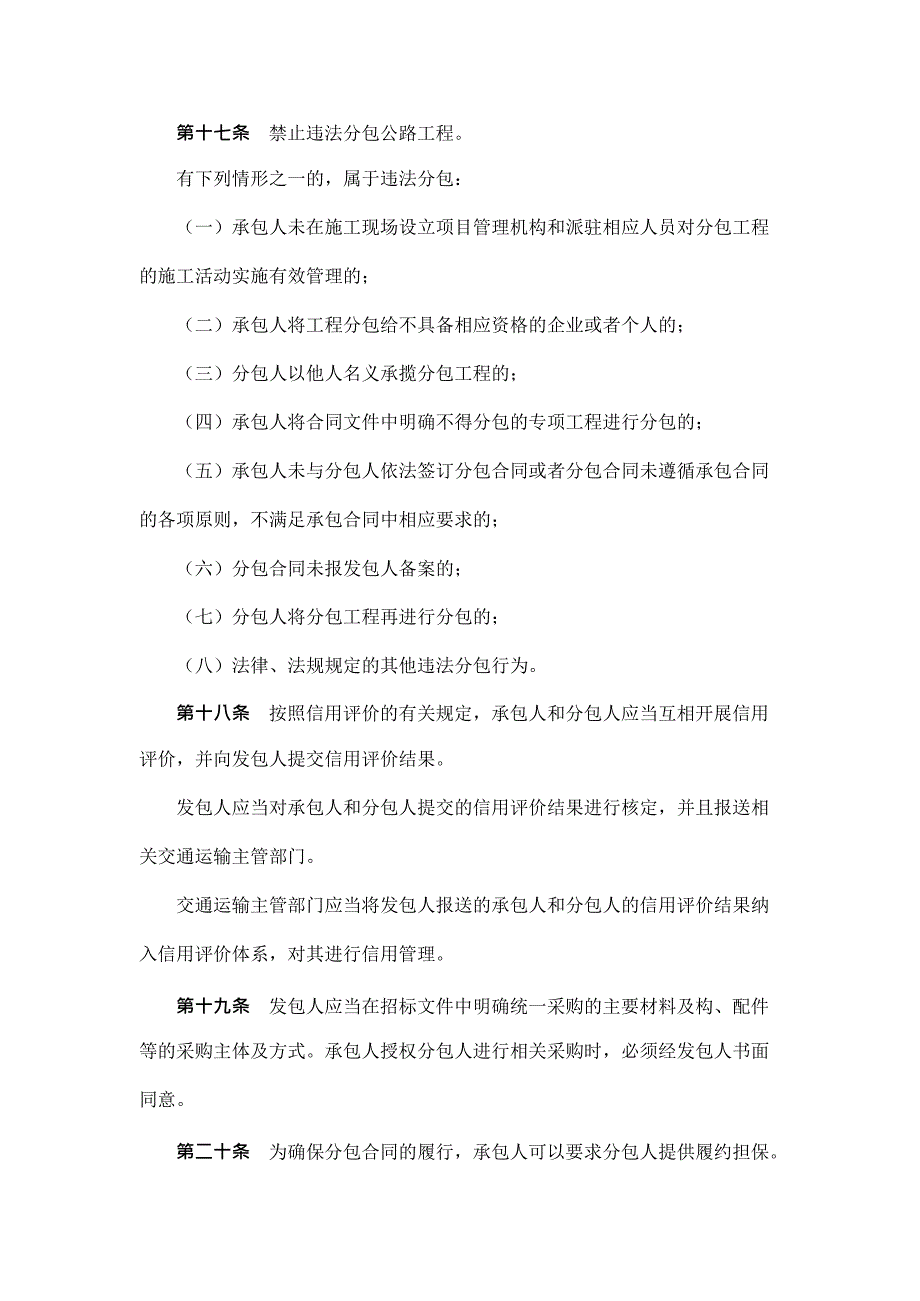 第十七条　禁止违法分包公路工程。

有下列情形之一的，属于违法分包：

（一）承包人未在施工现场设立项目管理机构和派驻相应人员对分包工程的施工活动实施有效管理的；

（二）承包人将工程分包给不具备相应资格的企业或者个人的；

（三）分包人以他人名义承揽分包工程的；

（四）承包人将合同文件中明确不得分包的专项工程进行分包的；

（五）承包人未与分包人依法签订分包合同或者分包合同未遵循承包合同的各项原则，不满足承包合同中相应要求的；

（六）分包合同未报发包人备案的；

（七）分包人将分包工程再进行分包的；

（八）法律、法规规定的其他违法分包行为。

第十八条　按照信用评价的有关规定，承包人和分包人应当互相开展信用评价，并向发包人提交信用评价结果。

发包人应当对承包人和分包人提交的信用评价结果进行核定，并且报送相关交通运输主管部门。

交通运输主管部门应当将发包人报送的承包人和分包人的信用评价结果纳入信用评价体系，对其进行信用管理。

第十九条　发包人应当在招标文件中明确统一采购的主要材料及构、配件等的采购主体及方式。承包人授权分包人进行相关采购时，必须经发包人书面同意。

第二十条　为确保分包合同的履行，承包人可以要求分包人提供履约担保。